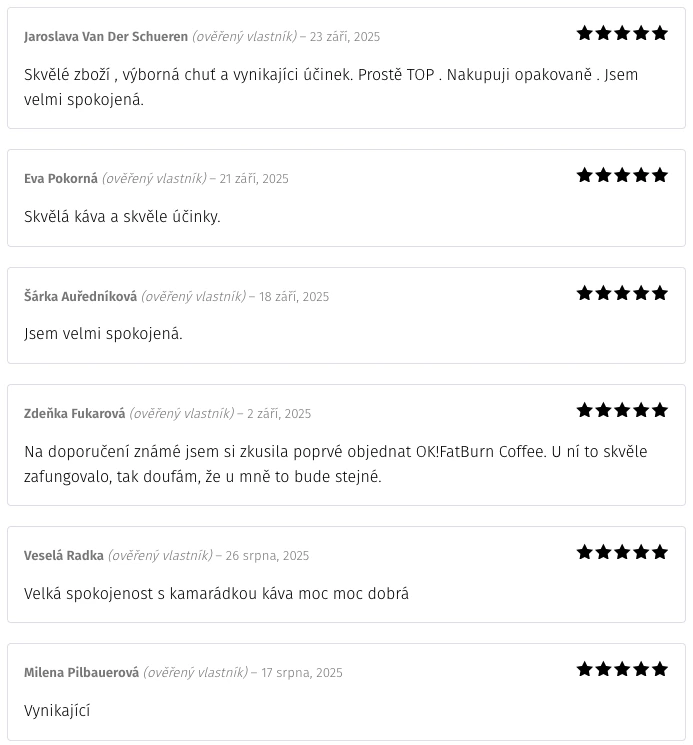 Jaroslava Van Der Schueren (ověřený vlastník) – 23 září, 2025

★★★★★

Skvělé zboží , výborná chuť a vynikajíci účinek. Prostě TOP . Nakupuji opakovaně . Jsem velmi spokojená.

Eva Pokorná (ověřený vlastník) – 21 září, 2025

★★★★★

Skvělá káva a skvěle účinky.

Šárka Auředníková (ověřený vlastník) – 18 září, 2025

★★★★★

Jsem velmi spokojená.

Zdeňka Fukarová (ověřený vlastník) – 2 září, 2025

★★★★★

Na doporučení známé jsem si zkusila poprvé objednat OK!FatBurn Coffee. U ní to skvěle zafungovalo, tak doufám, že u mně to bude stejné.

Veselá Radka (ověřený vlastník) – 26 srpna, 2025

★★★★★

Velká spokojenost s kamarádkou káva moc moc dobrá

Milena Pilbauerová (ověřený vlastník) – 17 srpna, 2025

★★★★★

Vynikající